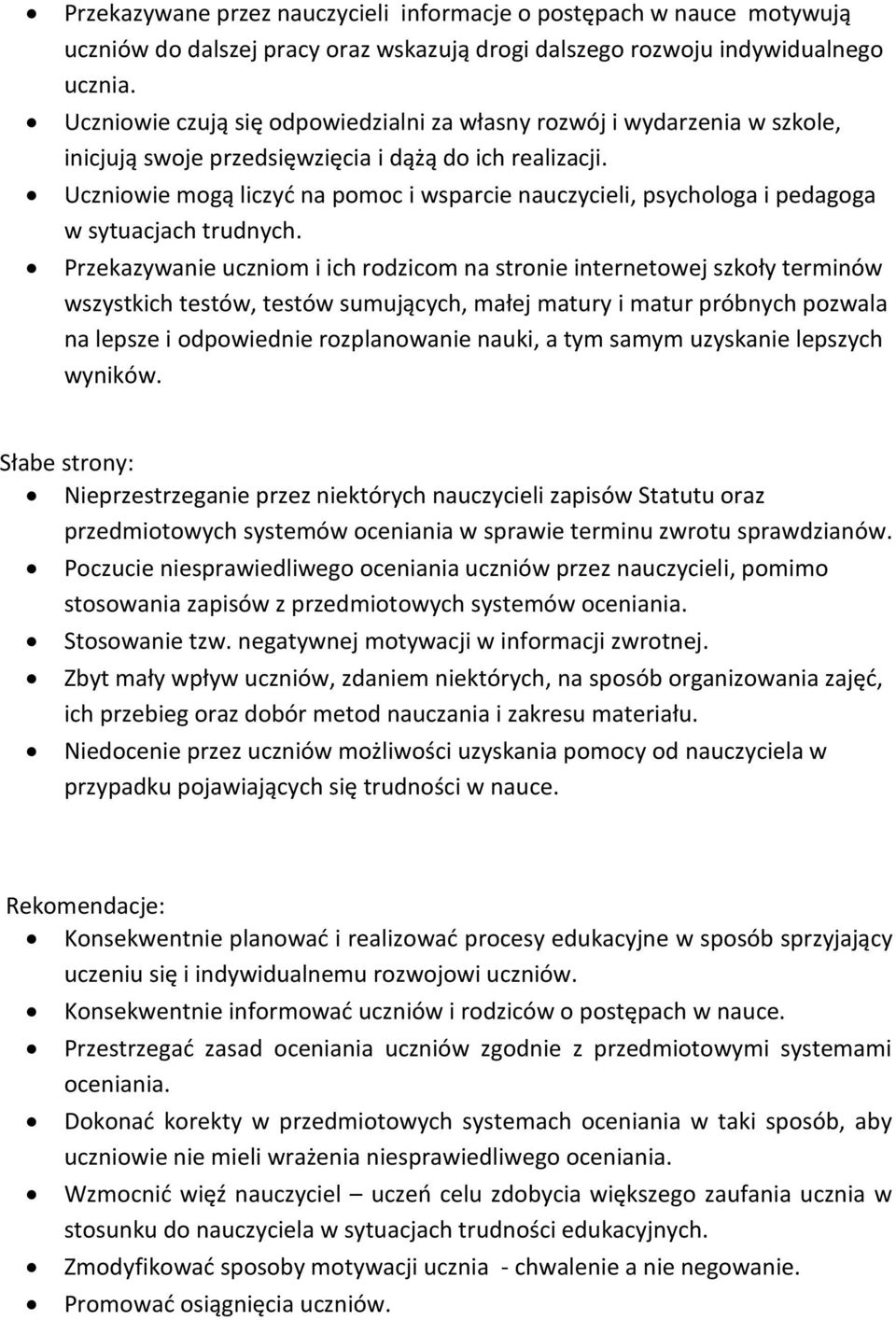 • Przekazywane przez nauczycieli informacje o postępach w nauce motywują uczniów do dalszej pracy oraz wskazują drogi dalszego rozwoju indywidualnego ucznia.
• Uczniowie czują się odpowiedzialni za własny rozwój i wydarzenia w szkole, inicjują swoje przedsięwzięcia i dążą do ich realizacji.
• Uczniowie mogą liczyć na pomoc i wsparcie nauczycieli, psychologa i pedagoga w sytuacjach trudnych.
• Przekazywanie uczniom i ich rodzicom na stronie internetowej szkoły terminów wszystkich testów, testów sumujących, małej matury i matur próbnych pozwala na lepsze i odpowiednie rozplanowanie nauki, a tym samym uzyskanie lepszych wyników.

Słabe strony:
• Nieprzestrzeganie przez niektórych nauczycieli zapisów Statutu oraz przedmiotowych systemów oceniania w sprawie terminu zwrotu sprawdzianów.
• Poczucie niesprawiedliwego oceniania uczniów przez nauczycieli, pomimo stosowania zapisów z przedmiotowych systemów oceniania.
• Stosowanie tzw. negatywnej motywacji w informacji zwrotnej.
• Zbyt mały wpływ uczniów, zdaniem niektórych, na sposób organizowania zajęć, ich przebieg oraz dobór metod nauczania i zakresu materiału.
• Niedocenie przez uczniów możliwości uzyskania pomocy od nauczyciela w przypadku pojawiających się trudności w nauce.

Rekomendacje:
• Konsekwentnie planować i realizować procesy edukacyjne w sposób sprzyjający uczeniu się i indywidualnemu rozwojowi uczniów.
• Konsekwentnie informować uczniów i rodziców o postępach w nauce.
• Przestrzegać zasad oceniania uczniów zgodnie z przedmiotowymi systemami oceniania.
• Dokonać korekty w przedmiotowych systemach oceniania w taki sposób, aby uczniowie nie mieli wrażenia niesprawiedliwego oceniania.
• Wzmocnić więź nauczyciel – uczeń celu zdobycia większego zaufania ucznia w stosunku do nauczyciela w sytuacjach trudności edukacyjnych.
• Zmodyfikować sposoby motywacji ucznia - chwalenie a nie negowanie.
• Promować osiągnięcia uczniów.